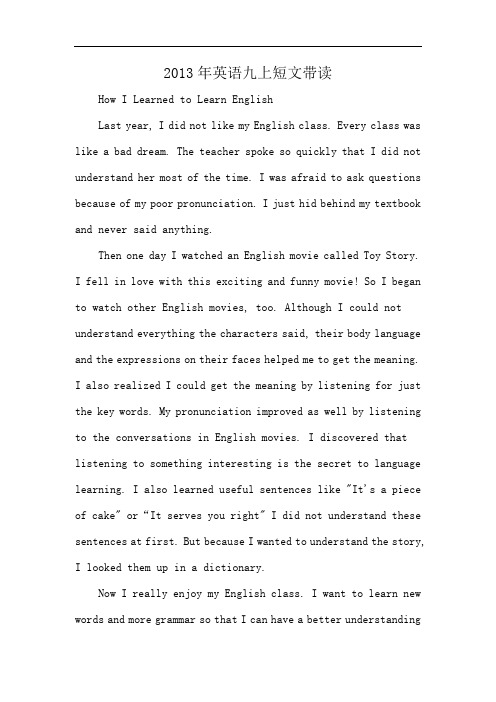 2013年英语九上短文带读

How I Learned to Learn English

Last year, I did not like my English class. Every class was like a bad dream. The teacher spoke so quickly that I did not understand her most of the time. I was afraid to ask questions because of my poor pronunciation. I just hid behind my textbook and never said anything.

Then one day I watched an English movie called Toy Story. I fell in love with this exciting and funny movie! So I began to watch other English movies, too. Although I could not understand everything the characters said, their body language and the expressions on their faces helped me to get the meaning. I also realized I could get the meaning by listening for just the key words. My pronunciation improved as well by listening to the conversations in English movies. I discovered that listening to something interesting is the secret to language learning. I also learned useful sentences like "It's a piece of cake" or "It serves you right" I did not understand these sentences at first. But because I wanted to understand the story, I looked them up in a dictionary.

Now I really enjoy my English class. I want to learn new words and more grammar so that I can have a better understanding